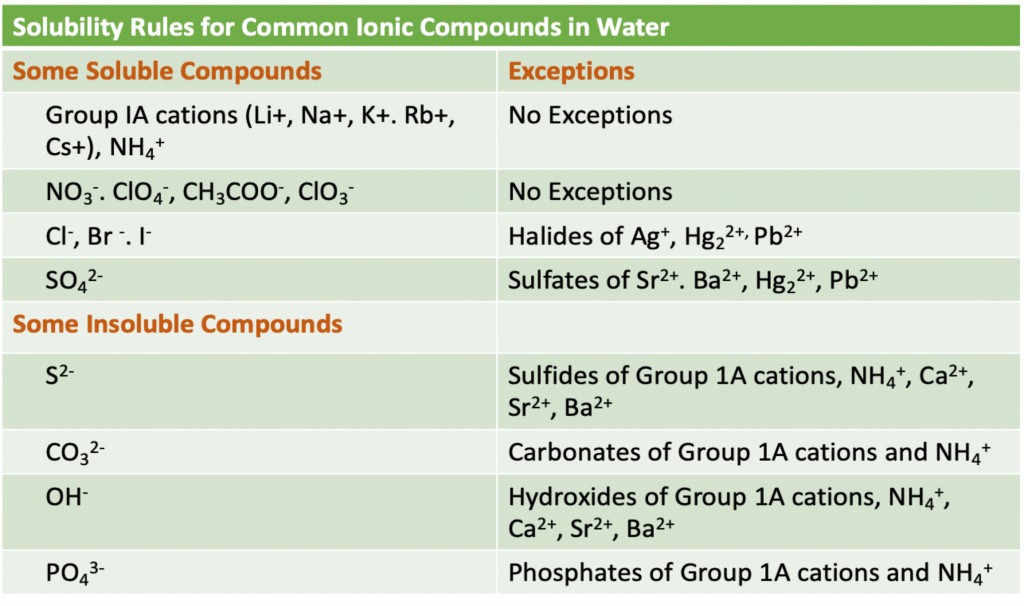 Solubility Rules for Common Ionic Compounds in Water

| Some Soluble Compounds | Exceptions |
|---|---|
| Group IA cations (Li+, Na+, K+. Rb+, Cs+), $NH_4^+$ | No Exceptions |
| $NO_3^-$. $ClO_4^-$, $CH_3COO^-$, $ClO_3^-$ | No Exceptions |
| $Cl^-$, $Br^-$. $I^-$ | Halides of $Ag^+$, $Hg_2^{2+,}$ $Pb^{2+}$ |
| $SO_4^{2-}$ | Sulfates of $Sr^{2+}$. $Ba^{2+}$, $Hg_2^{2+}$, $Pb^{2+}$ |
| Some Insoluble Compounds | |
| $S^{2-}$ | Sulfides of Group 1A cations, $NH_4^+$, $Ca^{2+}$, $Sr^{2+}$, $Ba^{2+}$ |
| $CO_3^{2-}$ | Carbonates of Group 1A cations and $NH_4^+$ |
| $OH^-$ | Hydroxides of Group 1A cations, $NH_4^+$, $Ca^{2+}$, $Sr^{2+}$, $Ba^{2+}$ |
| $PO_4^{3-}$ | Phosphates of Group 1A cations and $NH_4^+$ |